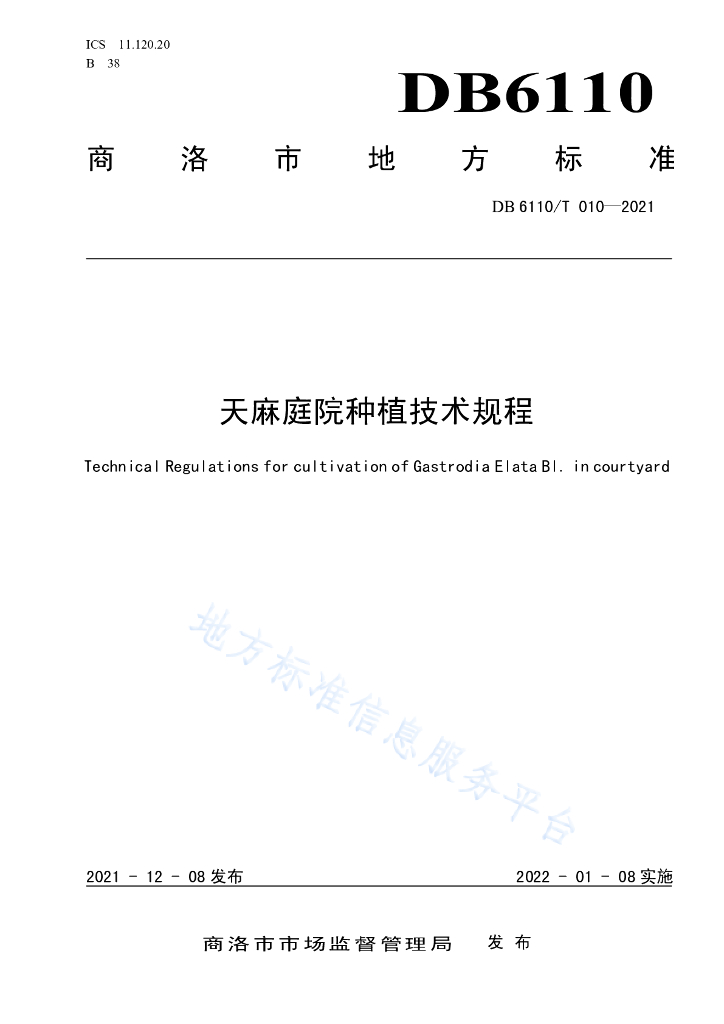 ICS 11.120.20
B 38

DB6110

商洛市地方标准

DB 6110/T 010—2021

天麻庭院种植技术规程

Technical Regulations for cultivation of Gastrodia Elata Bl. in courtyard

地方标准信息服务平台

2021 - 12 - 08 发布

2022 - 01 - 08 实施

商洛市市场监督管理局 发布